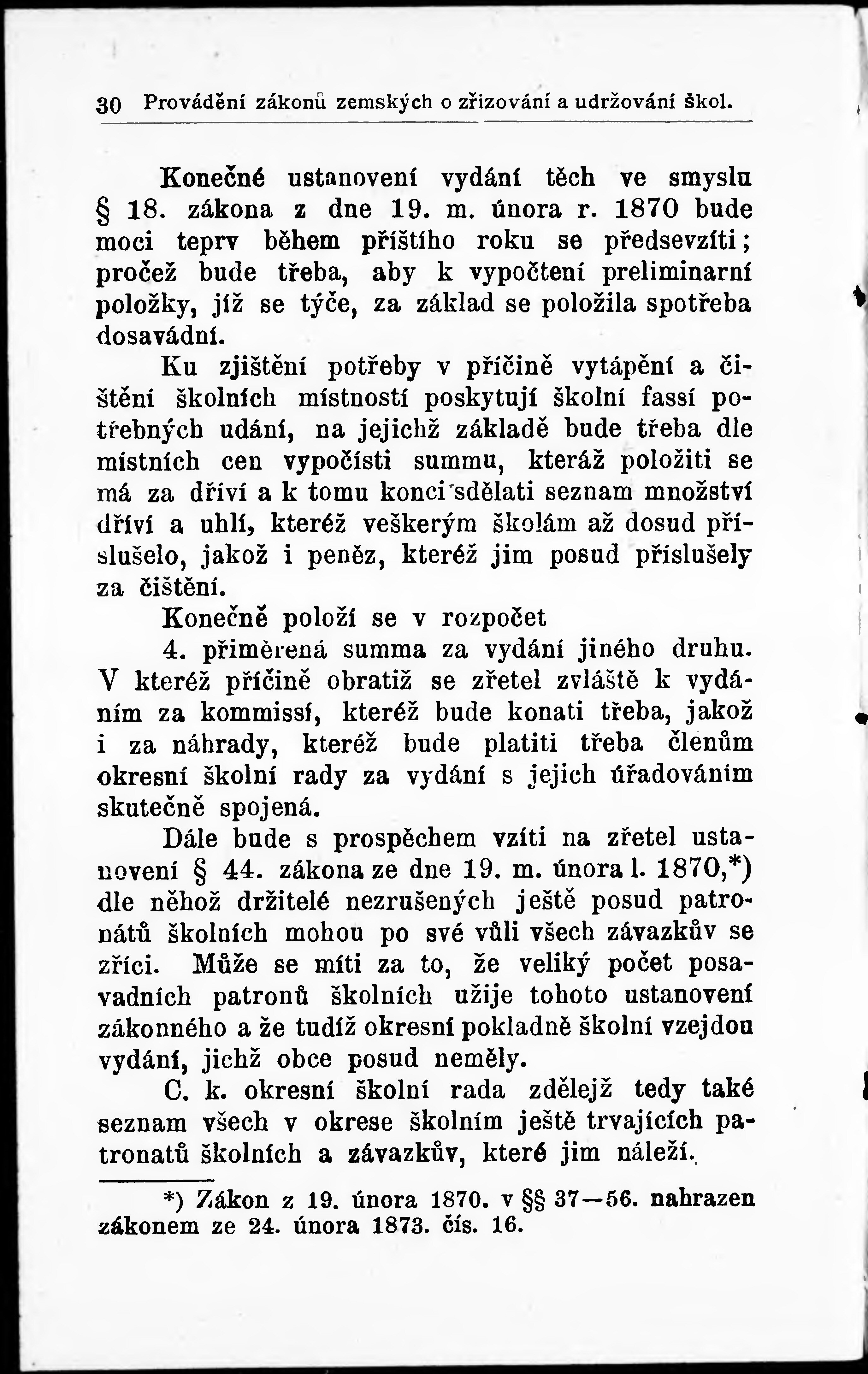 30 Provádění zákonů zemských o zřizování a udržování škol.

Konečné ustanovení vydání těch ve smyslu § 18. zákona z dne 19. m. února r. 1870 bude moci teprv během příštího roku se předsevzíti; pročež bude třeba, aby k vypočtení preliminarní položky, jíž se týče, za základ se položila spotřeba dosavádní.

Ku zjištění potřeby v příčině vytápění a čištění školních místností poskytují školní fassí potřebných udání, na jejichž základě bude třeba dle místních cen vypočísti summu, kteráž položiti se má za dříví a k tomu konci sdělati seznam množství dříví a uhlí, kteréž veškerým školám až dosud příslušelo, jakož i peněz, kteréž jim posud příslušely za čištění.

Konečně položí se v rozpočet

4. přiměřená summa za vydání jiného druhu. V kteréž příčině obratiž se zřetel zvláště k vydáním za kommissí, kteréž bude konati třeba, jakož i za náhrady, kteréž bude platiti třeba členům okresní školní rady za vydání s jejich úřadováním skutečně spojená.

Dále bude s prospěchem vzíti na zřetel ustanovení § 44. zákona ze dne 19. m. února l. 1870,*) dle něhož držitelé nezrušených ještě posud patronátů školních mohou po své vůli všech závazkův se zříci. Může se míti za to, že veliký počet posavadních patronů školních užije tohoto ustanovení zákonného a že tudíž okresní pokladně školní vzejdou vydání, jichž obce posud neměly.

C. k. okresní školní rada zdělejž tedy také seznam všech v okrese školním ještě trvajících patronatů školních a závazkův, které jim náleží.

*) Zákon z 19. února 1870. v §§ 37—56. nahrazen zákonem ze 24. února 1873. čís. 16.